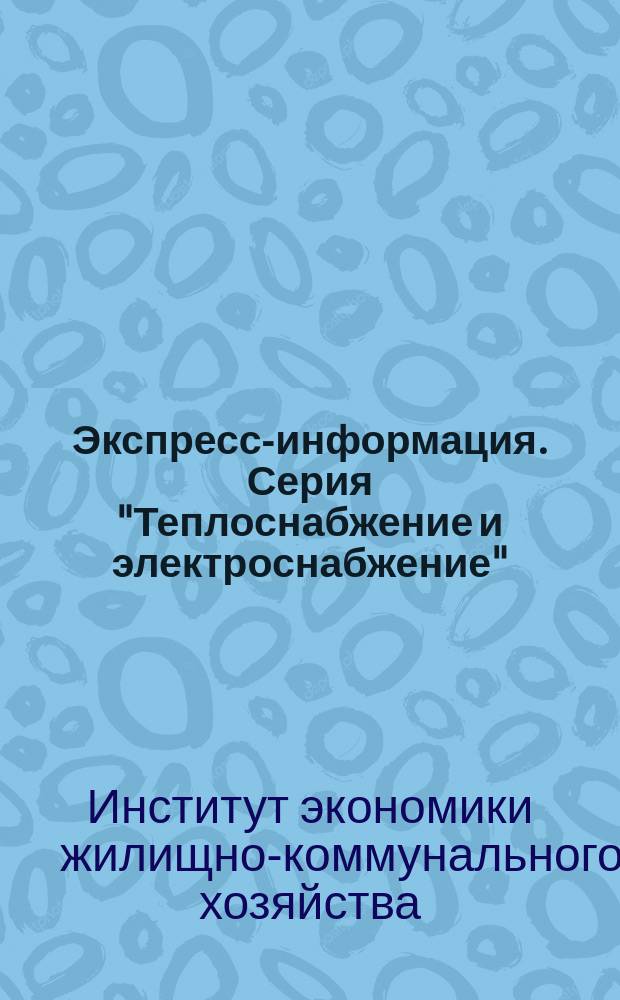 Экспресс-информация. Серия "Теплоснабжение и электроснабжение"

Институт экономики жилищно-коммунального хозяйства